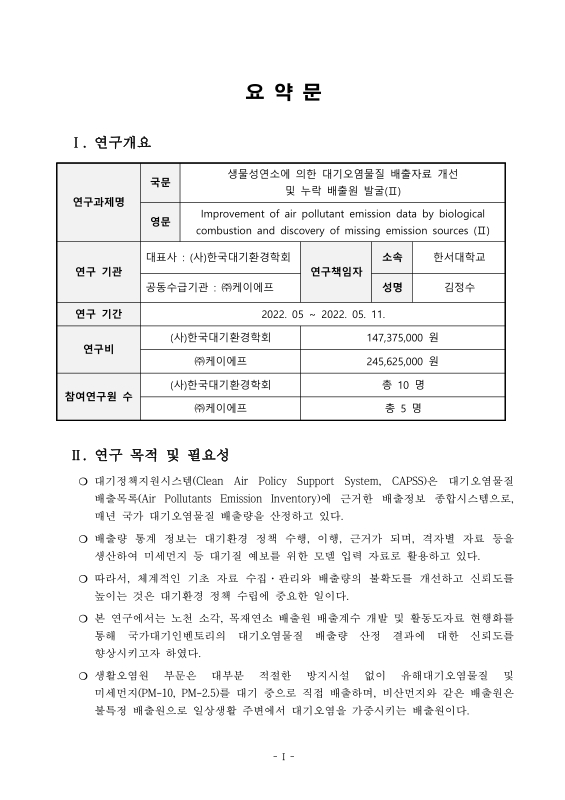 요 약 문

Ⅰ. 연구개요

| 연구과제명 | 국문 | 생물성연소에 의한 대기오염물질 배출자료 개선 및 누락 배출원 발굴(Ⅱ) | | |
|---|---|---|---|---|
| | 영문 | Improvement of air pollutant emission data by biological combustion and discovery of missing emission sources (Ⅱ) | | |
| 연구 기관 | 대표사 : (사)한국대기환경학회 | 연구책임자 | 소속 | 한서대학교 |
| | 공동수급기관 : ㈜케이에프 | | 성명 | 김정수 |
| 연구 기간 | 2022. 05 ~ 2022. 05. 11. | | | |
| 연구비 | (사)한국대기환경학회 | 147,375,000 원 | | |
| | ㈜케이에프 | 245,625,000 원 | | |
| 참여연구원 수 | (사)한국대기환경학회 | 총 10 명 | | |
| | ㈜케이에프 | 총 5 명 | | |

Ⅱ. 연구 목적 및 필요성

❍ 대기정책지원시스템(Clean Air Policy Support System, CAPSS)은 대기오염물질 배출목록(Air Pollutants Emission Inventory)에 근거한 배출정보 종합시스템으로, 매년 국가 대기오염물질 배출량을 산정하고 있다.

❍ 배출량 통계 정보는 대기환경 정책 수행, 이행, 근거가 되며, 격자별 자료 등을 생산하여 미세먼지 등 대기질 예보를 위한 모델 입력 자료로 활용하고 있다.

❍ 따라서, 체계적인 기초 자료 수집·관리와 배출량의 불확도를 개선하고 신뢰도를 높이는 것은 대기환경 정책 수립에 중요한 일이다.

❍ 본 연구에서는 노천 소각, 목재연소 배출계수 개발 및 활동도자료 현행화를 통해 국가대기인벤토리의 대기오염물질 배출량 산정 결과에 대한 신뢰도를 향상시키고자 하였다.

❍ 생활오염원 부문은 대부분 적절한 방지시설 없이 유해대기오염물질 및 미세먼지(PM-10, PM-2.5)를 대기 중으로 직접 배출하며, 비산먼지와 같은 배출원은 불특정 배출원으로 일상생활 주변에서 대기오염을 가중시키는 배출원이다.

- I -